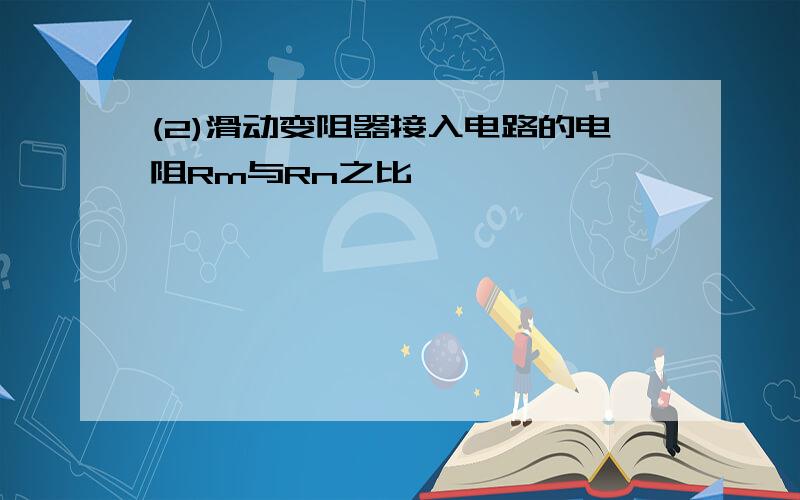 (2)滑动变阻器接入电路的电阻Rm与Rn之比